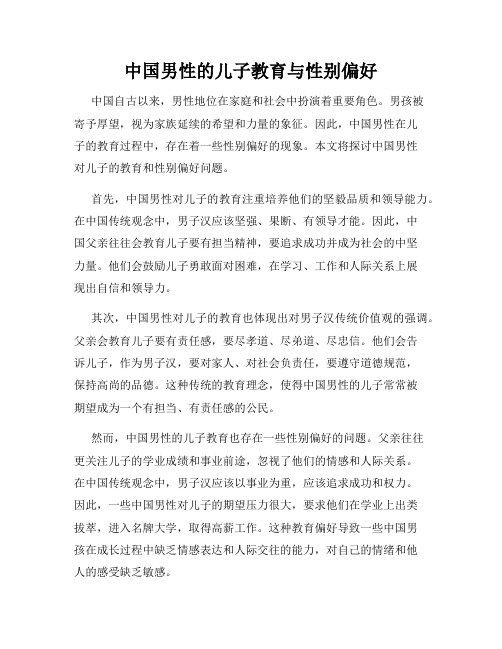 中国男性的儿子教育与性别偏好

中国自古以来，男性地位在家庭和社会中扮演着重要角色。男孩被寄予厚望，视为家族延续的希望和力量的象征。因此，中国男性在儿子的教育过程中，存在着一些性别偏好的现象。本文将探讨中国男性对儿子的教育和性别偏好问题。

首先，中国男性对儿子的教育注重培养他们的坚毅品质和领导能力。在中国传统观念中，男子汉应该坚强、果断、有领导才能。因此，中国父亲往往会教育儿子要有担当精神，要追求成功并成为社会的中坚力量。他们会鼓励儿子勇敢面对困难，在学习、工作和人际关系上展现出自信和领导力。

其次，中国男性对儿子的教育也体现出对男子汉传统价值观的强调。父亲会教育儿子要有责任感，要尽孝道、尽弟道、尽忠信。他们会告诉儿子，作为男子汉，要对家人、对社会负责任，要遵守道德规范，保持高尚的品德。这种传统的教育理念，使得中国男性的儿子常常被期望成为一个有担当、有责任感的公民。

然而，中国男性的儿子教育也存在一些性别偏好的问题。父亲往往更关注儿子的学业成绩和事业前途，忽视了他们的情感和人际关系。在中国传统观念中，男子汉应该以事业为重，应该追求成功和权力。因此，一些中国男性对儿子的期望压力很大，要求他们在学业上出类拔萃，进入名牌大学，取得高薪工作。这种教育偏好导致一些中国男孩在成长过程中缺乏情感表达和人际交往的能力，对自己的情绪和他人的感受缺乏敏感。